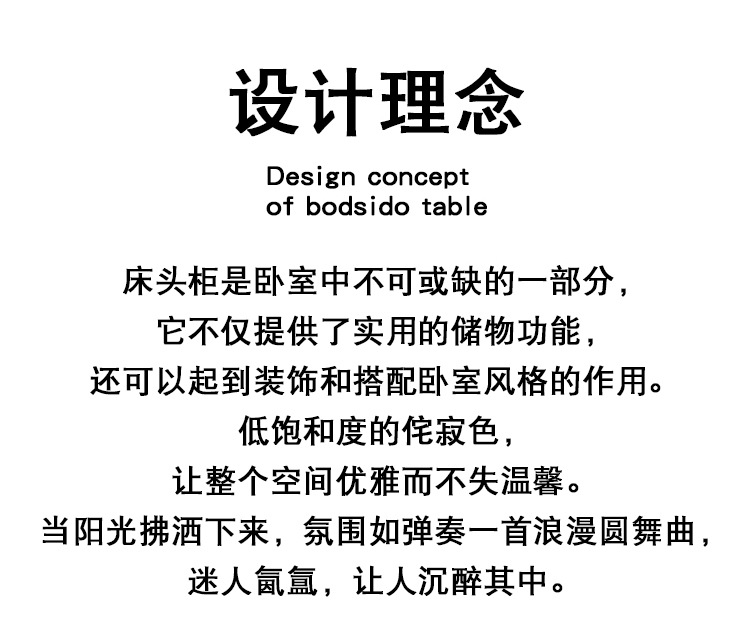 设计理念

Design concept
of bodsido table

床头柜是卧室中不可或缺的一部分，
它不仅提供了实用的储物功能，
还可以起到装饰和搭配卧室风格的作用。
低饱和度的侘寂色，
让整个空间优雅而不失温馨。
当阳光拂洒下来，氛围如弹奏一首浪漫圆舞曲，
迷人氤氲，让人沉醉其中。